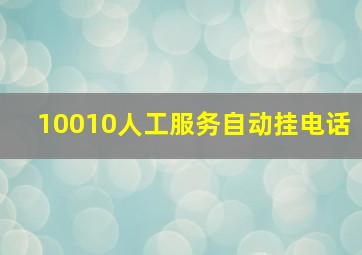 10010人工服务自动挂电话